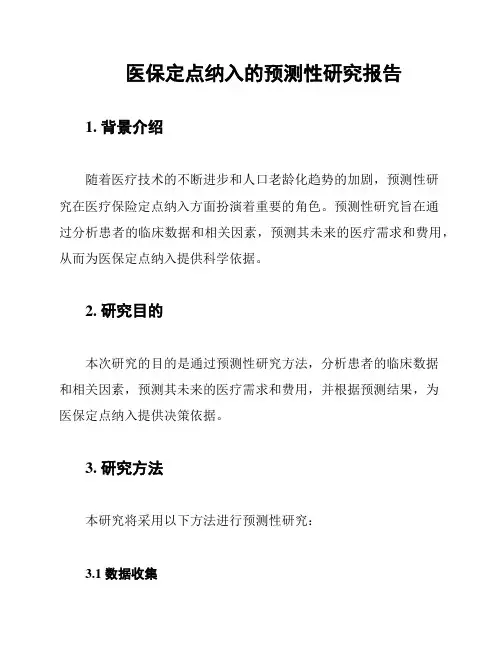 医保定点纳入的预测性研究报告

1. 背景介绍

随着医疗技术的不断进步和人口老龄化趋势的加剧，预测性研究在医疗保险定点纳入方面扮演着重要的角色。预测性研究旨在通过分析患者的临床数据和相关因素，预测其未来的医疗需求和费用，从而为医保定点纳入提供科学依据。

2. 研究目的

本次研究的目的是通过预测性研究方法，分析患者的临床数据和相关因素，预测其未来的医疗需求和费用，并根据预测结果，为医保定点纳入提供决策依据。

3. 研究方法

本研究将采用以下方法进行预测性研究：

3.1 数据收集